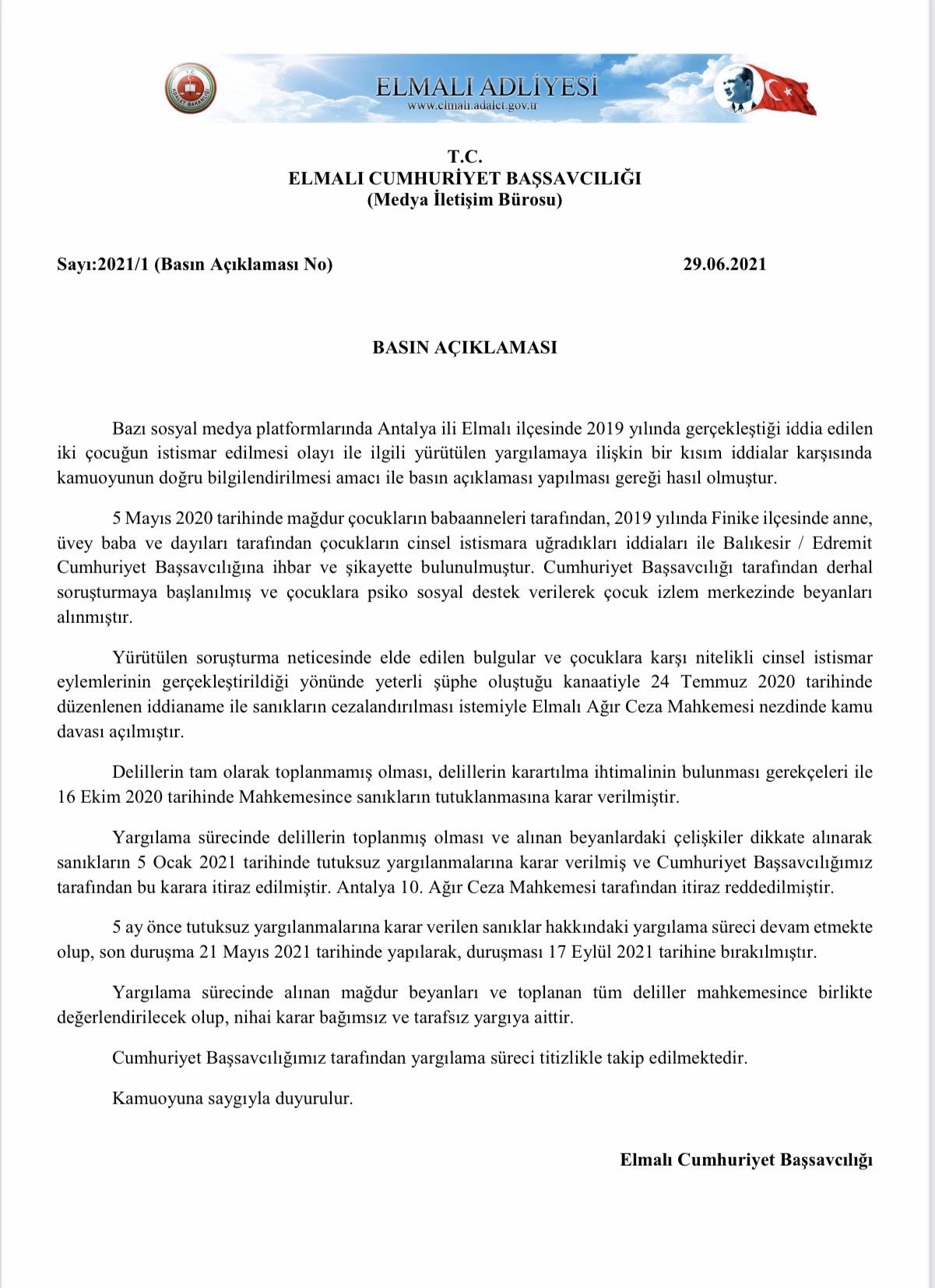 T.C.
ADALET BAKANLIĞI

ELMALI ADLİYESİ
www.elmali.adalet.gov.tr

T.C.
ELMALI CUMHURİYET BAŞSAVCILIĞI
(Medya İletişim Bürosu)

Sayı:2021/1 (Basın Açıklaması No) 29.06.2021

BASIN AÇIKLAMASI

Bazı sosyal medya platformlarında Antalya ili Elmalı ilçesinde 2019 yılında gerçekleştiği iddia edilen iki çocuğun istismar edilmesi olayı ile ilgili yürütülen yargılamaya ilişkin bir kısım iddialar karşısında kamuoyunun doğru bilgilendirilmesi amacı ile basın açıklaması yapılması gereği hasıl olmuştur.

5 Mayıs 2020 tarihinde mağdur çocukların babaanneleri tarafından, 2019 yılında Finike ilçesinde anne, üvey baba ve dayıları tarafından çocukların cinsel istismara uğradıkları iddiaları ile Balıkesir / Edremit Cumhuriyet Başsavcılığına ihbar ve şikayette bulunulmuştur. Cumhuriyet Başsavcılığı tarafından derhal soruşturmaya başlanılmış ve çocuklara psiko sosyal destek verilerek çocuk izlem merkezinde beyanları alınmıştır.

Yürütülen soruşturma neticesinde elde edilen bulgular ve çocuklara karşı nitelikli cinsel istismar eylemlerinin gerçekleştirildiği yönünde yeterli şüphe oluştuğu kanaatiyle 24 Temmuz 2020 tarihinde düzenlenen iddianame ile sanıkların cezalandırılması istemiyle Elmalı Ağır Ceza Mahkemesi nezdinde kamu davası açılmıştır.

Delillerin tam olarak toplanmamış olması, delillerin karartılma ihtimalinin bulunması gerekçeleri ile 16 Ekim 2020 tarihinde Mahkemesince sanıkların tutuklanmasına karar verilmiştir.

Yargılama sürecinde delillerin toplanmış olması ve alınan beyanlardaki çelişkiler dikkate alınarak sanıkların 5 Ocak 2021 tarihinde tutuksuz yargılanmalarına karar verilmiş ve Cumhuriyet Başsavcılığımız tarafından bu karara itiraz edilmiştir. Antalya 10. Ağır Ceza Mahkemesi tarafından itiraz reddedilmiştir.

5 ay önce tutuksuz yargılanmalarına karar verilen sanıklar hakkındaki yargılama süreci devam etmekte olup, son duruşma 21 Mayıs 2021 tarihinde yapılarak, duruşması 17 Eylül 2021 tarihine bırakılmıştır.

Yargılama sürecinde alınan mağdur beyanları ve toplanan tüm deliller mahkemesince birlikte değerlendirilecek olup, nihai karar bağımsız ve tarafsız yargıya aittir.

Cumhuriyet Başsavcılığımız tarafından yargılama süreci titizlikle takip edilmektedir.

Kamuoyuna saygıyla duyurulur.

Elmalı Cumhuriyet Başsavcılığı